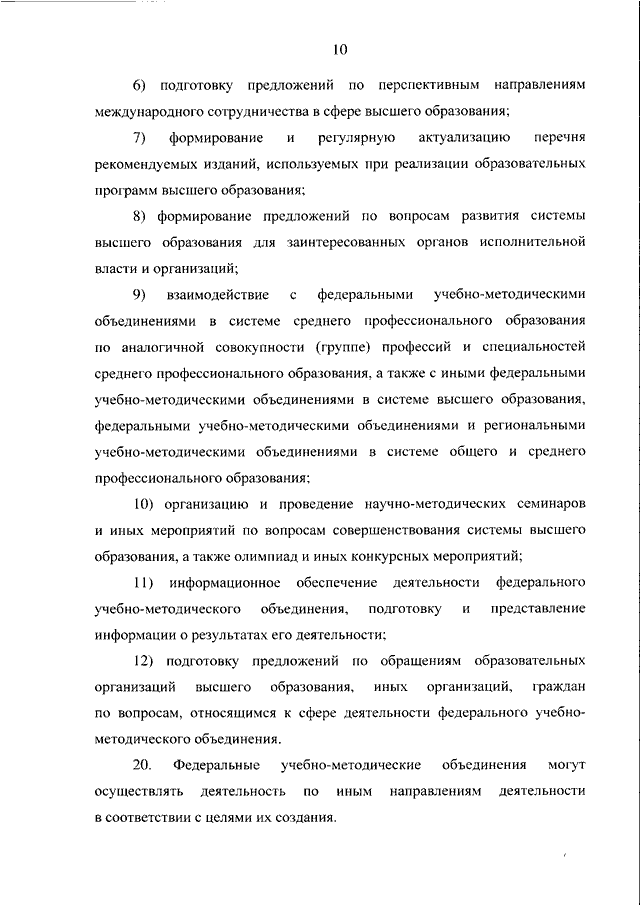 10

6) подготовку предложений по перспективным направлениям международного сотрудничества в сфере высшего образования;

7) формирование и регулярную актуализацию перечня рекомендуемых изданий, используемых при реализации образовательных программ высшего образования;

8) формирование предложений по вопросам развития системы высшего образования для заинтересованных органов исполнительной власти и организаций;

9) взаимодействие с федеральными учебно-методическими объединениями в системе среднего профессионального образования по аналогичной совокупности (группе) профессий и специальностей среднего профессионального образования, а также с иными федеральными учебно-методическими объединениями в системе высшего образования, федеральными учебно-методическими объединениями и региональными учебно-методическими объединениями в системе общего и среднего профессионального образования;

10) организацию и проведение научно-методических семинаров и иных мероприятий по вопросам совершенствования системы высшего образования, а также олимпиад и иных конкурсных мероприятий;

11) информационное обеспечение деятельности федерального учебно-методического объединения, подготовку и представление информации о результатах его деятельности;

12) подготовку предложений по обращениям образовательных организаций высшего образования, иных организаций, граждан по вопросам, относящимся к сфере деятельности федерального учебно-методического объединения.

20. Федеральные учебно-методические объединения могут осуществлять деятельность по иным направлениям деятельности в соответствии с целями их создания.